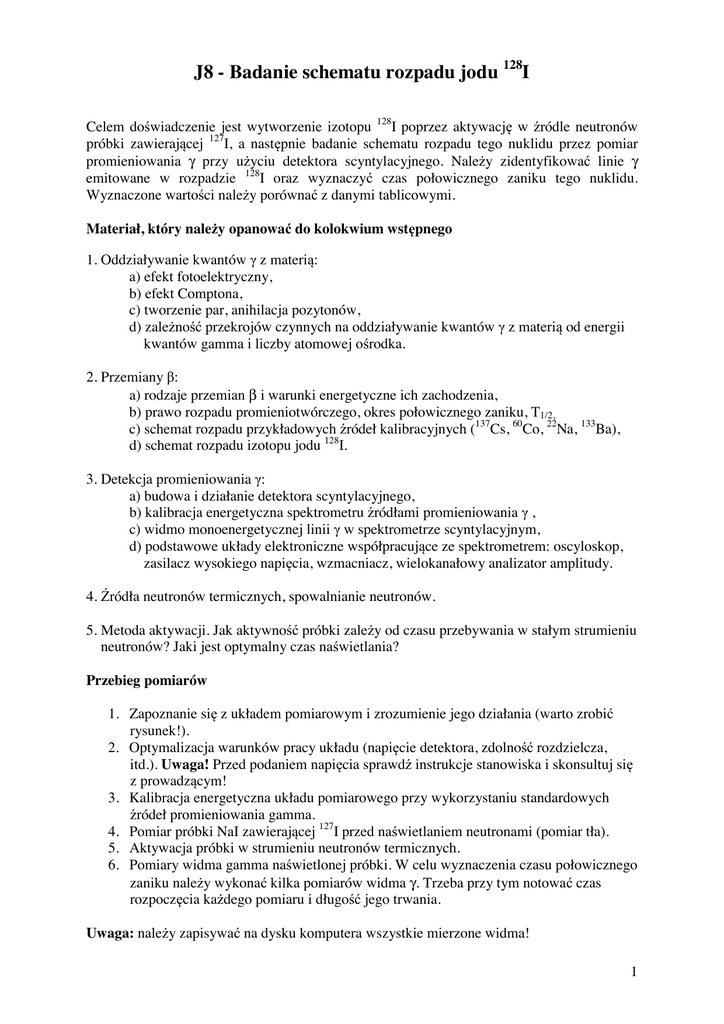 J8 - Badanie schematu rozpadu jodu $^{128}$I

Celem doświadczenie jest wytworzenie izotopu $^{128}$I poprzez aktywację w źródle neutronów próbki zawierającej $^{127}$I, a następnie badanie schematu rozpadu tego nuklidu przez pomiar promieniowania γ przy użyciu detektora scyntylacyjnego. Należy zidentyfikować linie γ emitowane w rozpadzie $^{128}$I oraz wyznaczyć czas połowicznego zaniku tego nuklidu. Wyznaczone wartości należy porównać z danymi tablicowymi.

Materiał, który należy opanować do kolokwium wstępnego

1. Oddziaływanie kwantów γ z materią:
a) efekt fotoelektryczny,
b) efekt Comptona,
c) tworzenie par, anihilacja pozytonów,
d) zależność przekrojów czynnych na oddziaływanie kwantów γ z materią od energii kwantów gamma i liczby atomowej ośrodka.

2. Przemiany β:
a) rodzaje przemian β i warunki energetyczne ich zachodzenia,
b) prawo rozpadu promieniotwórczego, okres połowicznego zaniku, $T_{1/2}$,
c) schemat rozpadu przykładowych źródeł kalibracyjnych ($^{137}$Cs, $^{60}$Co, $^{22}$Na, $^{133}$Ba),
d) schemat rozpadu izotopu jodu $^{128}$I.

3. Detekcja promieniowania γ:
a) budowa i działanie detektora scyntylacyjnego,
b) kalibracja energetyczna spektrometru źródłami promieniowania γ ,
c) widmo monoenergetycznej linii γ w spektrometrze scyntylacyjnym,
d) podstawowe układy elektroniczne współpracujące ze spektrometrem: oscyloskop, zasilacz wysokiego napięcia, wzmacniacz, wielokanałowy analizator amplitudy.

4. Źródła neutronów termicznych, spowalnianie neutronów.

5. Metoda aktywacji. Jak aktywność próbki zależy od czasu przebywania w stałym strumieniu neutronów? Jaki jest optymalny czas naświetlania?

Przebieg pomiarów

1. Zapoznanie się z układem pomiarowym i zrozumienie jego działania (warto zrobić rysunek!).
2. Optymalizacja warunków pracy układu (napięcie detektora, zdolność rozdzielcza, itd.). Uwaga! Przed podaniem napięcia sprawdź instrukcje stanowiska i skonsultuj się z prowadzącym!
3. Kalibracja energetyczna układu pomiarowego przy wykorzystaniu standardowych źródeł promieniowania gamma.
4. Pomiar próbki NaI zawierającej $^{127}$I przed naświetlaniem neutronami (pomiar tła).
5. Aktywacja próbki w strumieniu neutronów termicznych.
6. Pomiary widma gamma naświetlonej próbki. W celu wyznaczenia czasu połowicznego zaniku należy wykonać kilka pomiarów widma γ. Trzeba przy tym notować czas rozpoczęcia każdego pomiaru i długość jego trwania.

Uwaga: należy zapisywać na dysku komputera wszystkie mierzone widma!

1